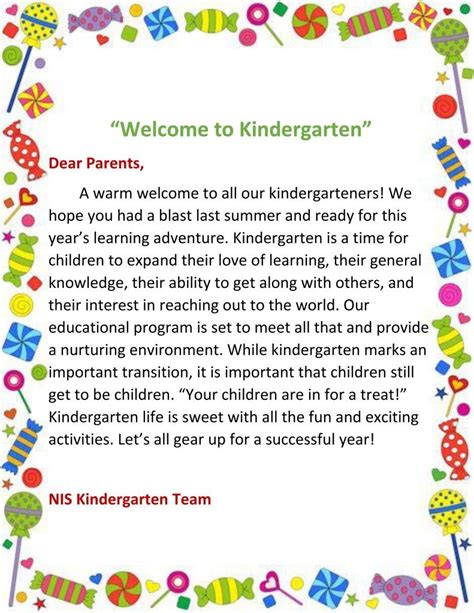 "Welcome to Kindergarten"

Dear Parents,

A warm welcome to all our kindergarteners! We hope you had a blast last summer and ready for this year's learning adventure. Kindergarten is a time for children to expand their love of learning, their general knowledge, their ability to get along with others, and their interest in reaching out to the world. Our educational program is set to meet all that and provide a nurturing environment. While kindergarten marks an important transition, it is important that children still get to be children. "Your children are in for a treat!" Kindergarten life is sweet with all the fun and exciting activities. Let's all gear up for a successful year!

NIS Kindergarten Team